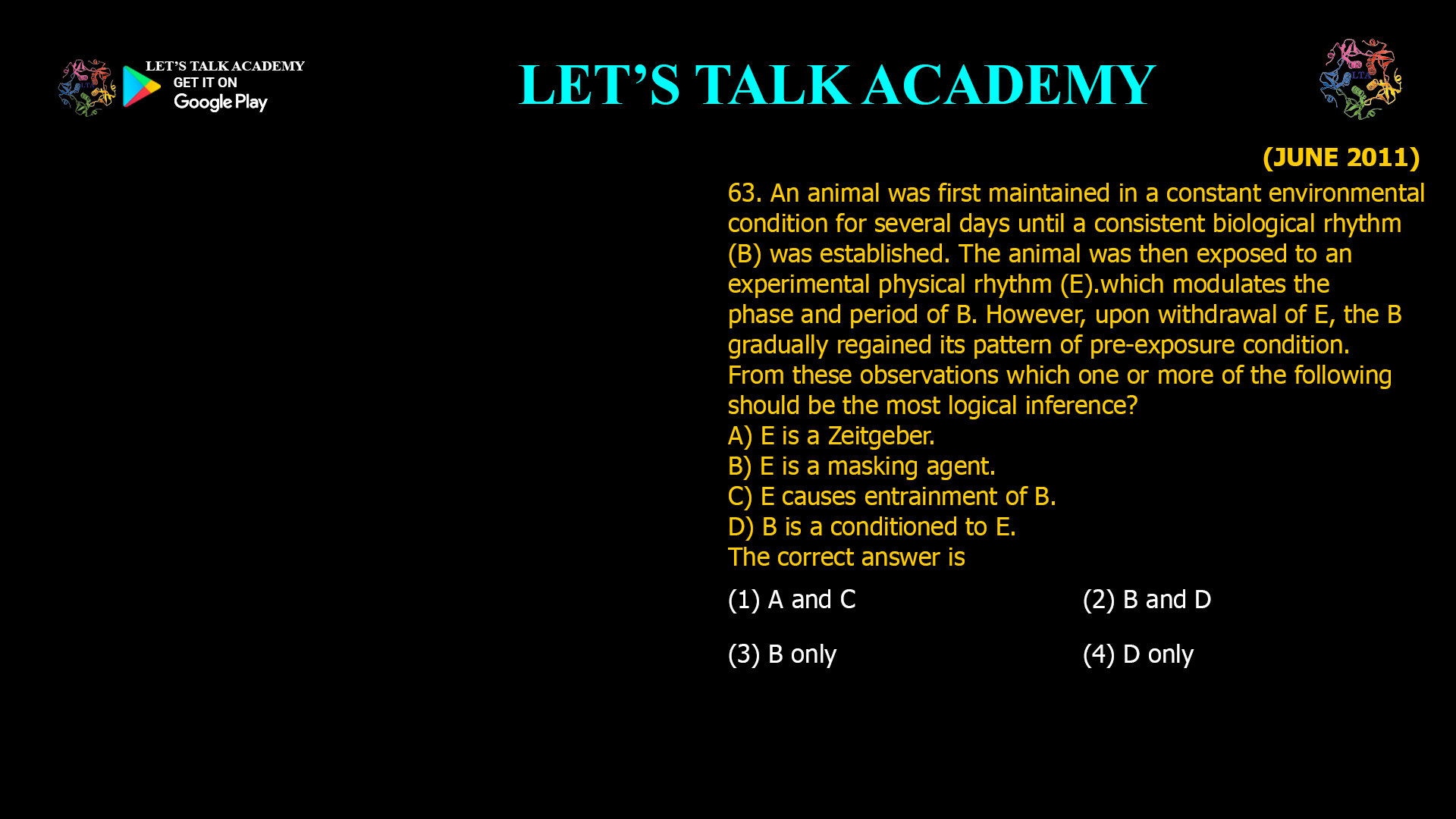 LET'S TALK ACADEMY
GET IT ON
Google Play

LET'S TALK ACADEMY

LTA

(JUNE 2011)

63. An animal was first maintained in a constant environmental condition for several days until a consistent biological rhythm (B) was established. The animal was then exposed to an experimental physical rhythm (E).which modulates the phase and period of B. However, upon withdrawal of E, the B gradually regained its pattern of pre-exposure condition. From these observations which one or more of the following should be the most logical inference?
A) E is a Zeitgeber.
B) E is a masking agent.
C) E causes entrainment of B.
D) B is a conditioned to E.
The correct answer is

(1) A and C
(2) B and D
(3) B only
(4) D only